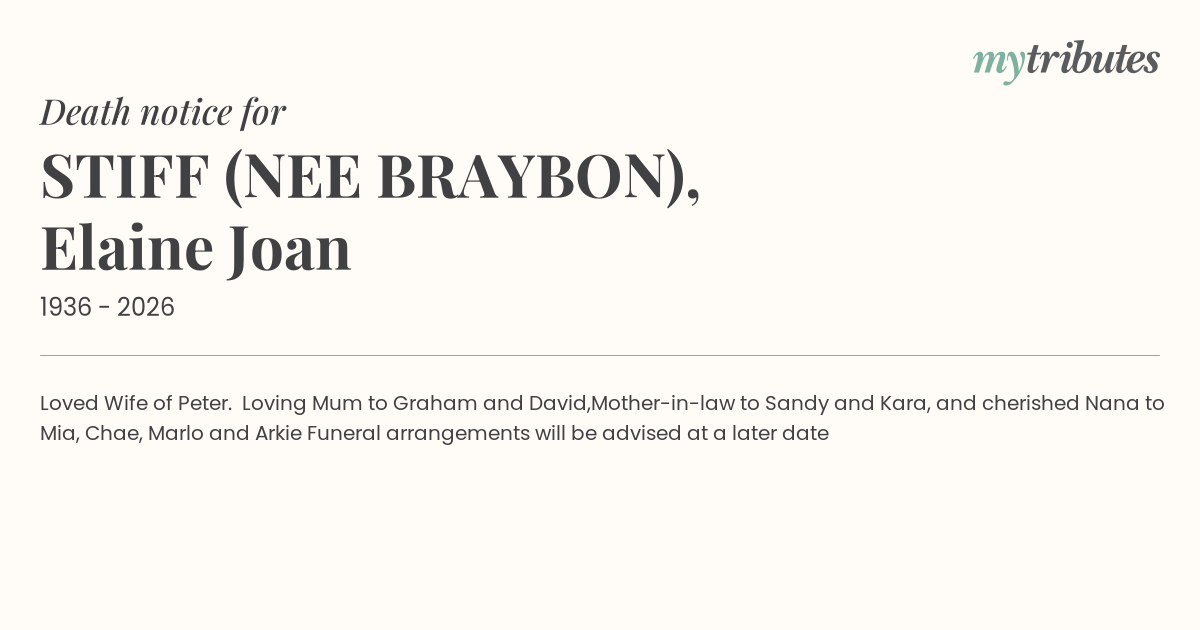 mytributes

Death notice for

STIFF (NEE BRAYBON),
Elaine Joan

1936 - 2026

Loved Wife of Peter. Loving Mum to Graham and David,Mother-in-law to Sandy and Kara, and cherished Nana to Mia, Chae, Marlo and Arkie Funeral arrangements will be advised at a later date